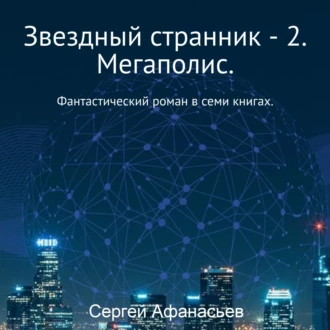 Звездный странник - 2. Мегаполис.

Фантастический роман в семи книгах.

Сергей Афанасьев